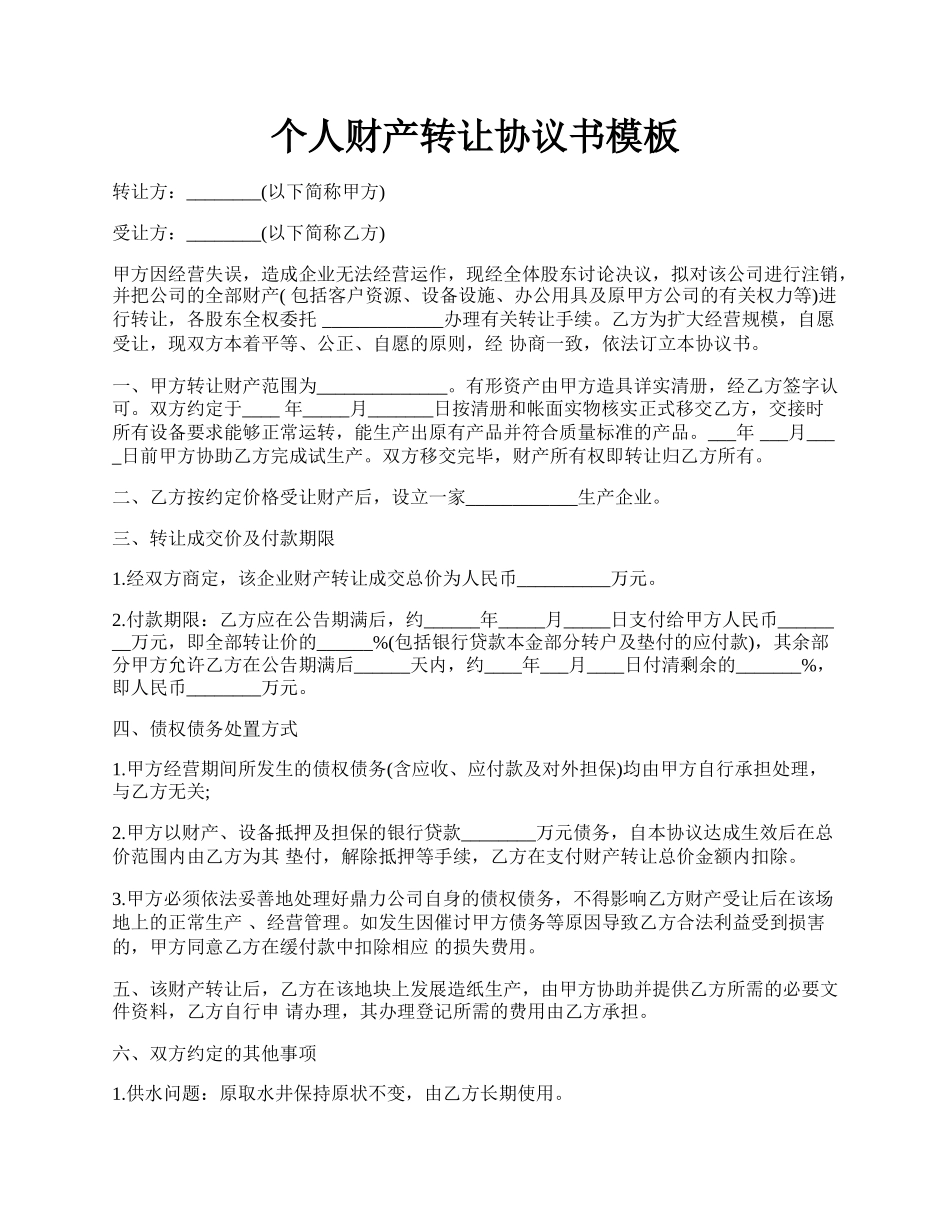 个人财产转让协议书模板

转让方：________(以下简称甲方)

受让方：________(以下简称乙方)

甲方因经营失误，造成企业无法经营运作，现经全体股东讨论决议，拟对该公司进行注销，并把公司的全部财产( 包括客户资源、设备设施、办公用具及原甲方公司的有关权力等)进行转让，各股东全权委托 _____________办理有关转让手续。乙方为扩大经营规模，自愿受让，现双方本着平等、公正、自愿的原则，经 协商一致，依法订立本协议书。

一、甲方转让财产范围为______________。有形资产由甲方造具详实清册，经乙方签字认可。双方约定于____ 年_____月_______日按清册和帐面实物核实正式移交乙方，交接时所有设备要求能够正常运转，能生产出原有产品并符合质量标准的产品。___年 ___月____日前甲方协助乙方完成试生产。双方移交完毕，财产所有权即转让归乙方所有。

二、乙方按约定价格受让财产后，设立一家____________生产企业。

三、转让成交价及付款期限

1.经双方商定，该企业财产转让成交总价为人民币__________万元。

2.付款期限：乙方应在公告期满后，约______年_____月_____日支付给甲方人民币________万元，即全部转让价的______%(包括银行贷款本金部分转户及垫付的应付款)，其余部分甲方允许乙方在公告期满后______天内，约____年___月____日付清剩余的_______%，即人民币________万元。

四、债权债务处置方式

1.甲方经营期间所发生的债权债务(含应收、应付款及对外担保)均由甲方自行承担处理，与乙方无关;

2.甲方以财产、设备抵押及担保的银行贷款________万元债务，自本协议达成生效后在总价范围内由乙方为其 垫付，解除抵押等手续，乙方在支付财产转让总价金额内扣除。

3.甲方必须依法妥善地处理好鼎力公司自身的债权债务，不得影响乙方财产受让后在该场地上的正常生产 、经营管理。如发生因催讨甲方债务等原因导致乙方合法利益受到损害的，甲方同意乙方在缓付款中扣除相应 的损失费用。

五、该财产转让后，乙方在该地块上发展造纸生产，由甲方协助并提供乙方所需的必要文件资料，乙方自行申 请办理，其办理登记所需的费用由乙方承担。

六、双方约定的其他事项

1.供水问题：原取水井保持原状不变，由乙方长期使用。